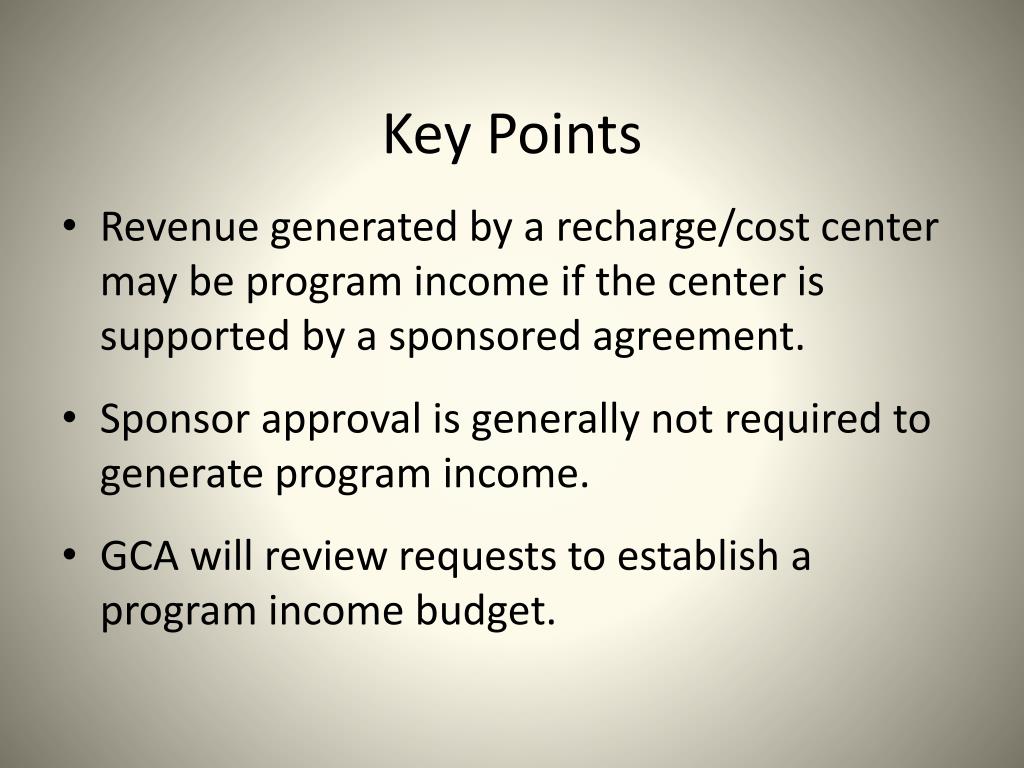 Key Points

• Revenue generated by a recharge/cost center may be program income if the center is supported by a sponsored agreement.

• Sponsor approval is generally not required to generate program income.

• GCA will review requests to establish a program income budget.